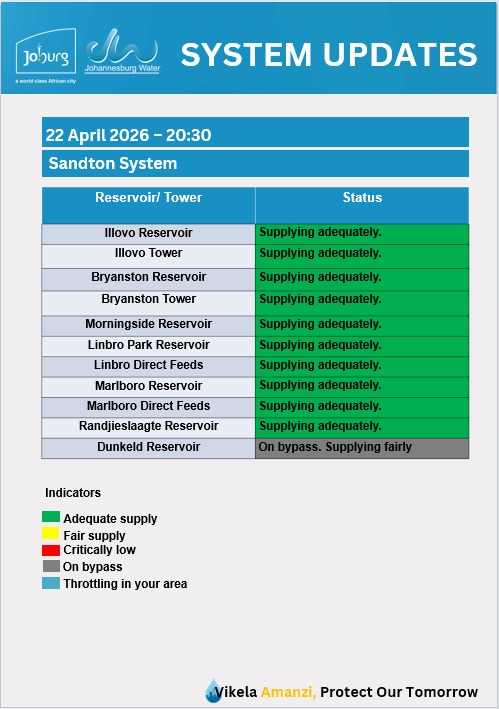 Joburg
a world class African city

Johannesburg Water

SYSTEM UPDATES

22 April 2026 – 20:30

Sandton System

| Reservoir/ Tower | Status |
|---|---|
| Illovo Reservoir | Supplying adequately. |
| Illovo Tower | Supplying adequately. |
| Bryanston Reservoir | Supplying adequately. |
| Bryanston Tower | Supplying adequately. |
| Morningside Reservoir | Supplying adequately. |
| Linbro Park Reservoir | Supplying adequately. |
| Linbro Direct Feeds | Supplying adequately. |
| Marlboro Reservoir | Supplying adequately. |
| Marlboro Direct Feeds | Supplying adequately. |
| Randjieslaagte Reservoir | Supplying adequately. |
| Dunkeld Reservoir | On bypass. Supplying fairly |

Indicators

Adequate supply
Fair supply
Critically low
On bypass
Throttling in your area

Vikela Amanzi, Protect Our Tomorrow